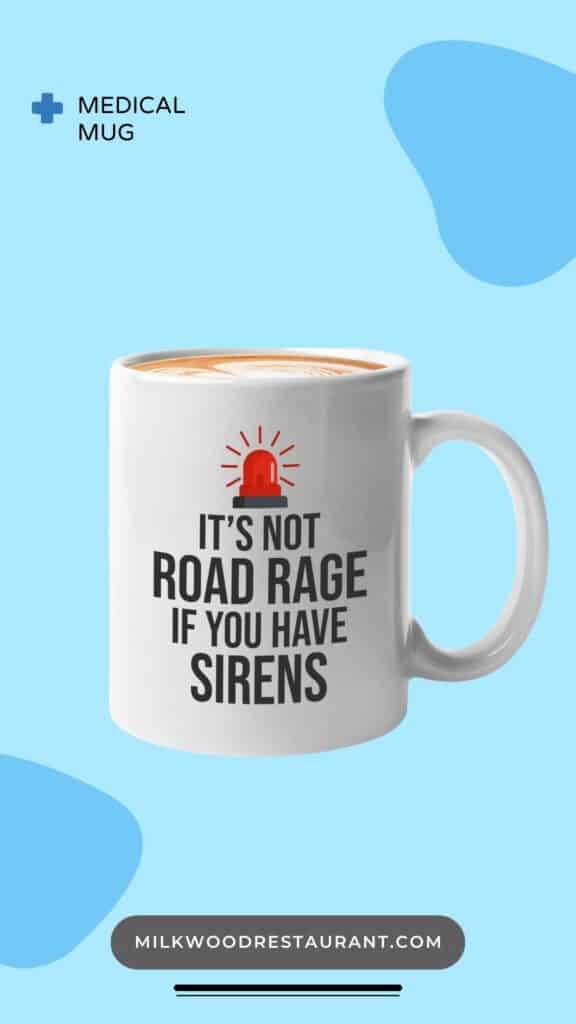 MEDICAL MUG

IT'S NOT ROAD RAGE IF YOU HAVE SIRENS

MILKWOODRESTAURANT.COM